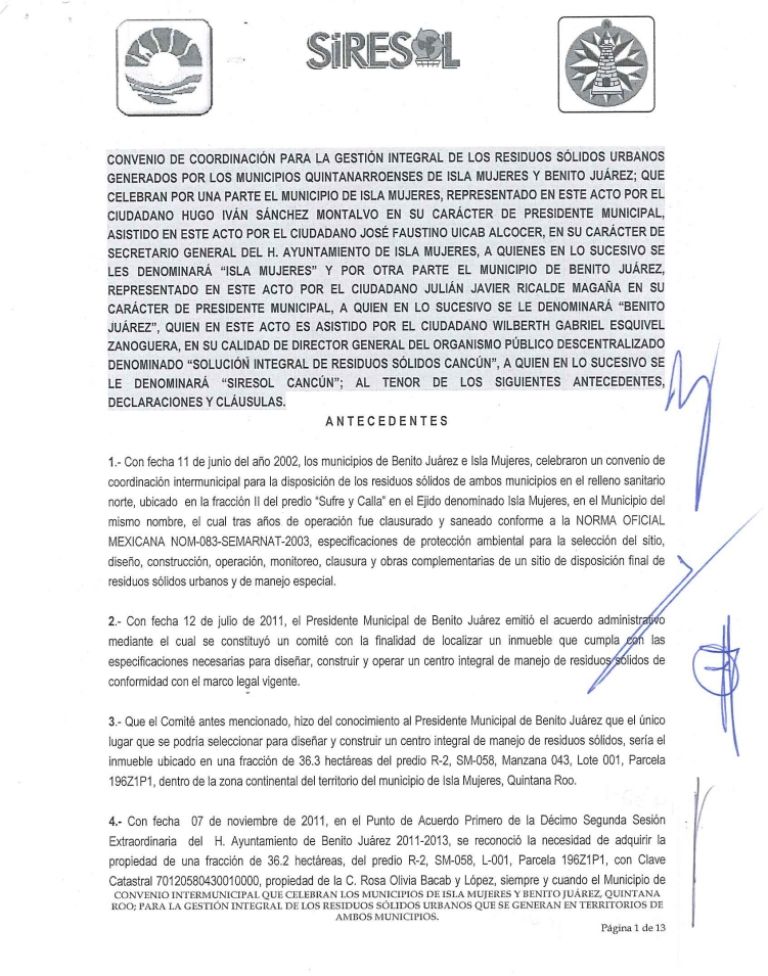 SiRESOL

CONVENIO DE COORDINACIÓN PARA LA GESTIÓN INTEGRAL DE LOS RESIDUOS SÓLIDOS URBANOS GENERADOS POR LOS MUNICIPIOS QUINTANARROENSES DE ISLA MUJERES Y BENITO JUÁREZ; QUE CELEBRAN POR UNA PARTE EL MUNICIPIO DE ISLA MUJERES, REPRESENTADO EN ESTE ACTO POR EL CIUDADANO HUGO IVÁN SÁNCHEZ MONTALVO EN SU CARÁCTER DE PRESIDENTE MUNICIPAL, ASISTIDO EN ESTE ACTO POR EL CIUDADANO JOSÉ FAUSTINO UICAB ALCOCER, EN SU CARÁCTER DE SECRETARIO GENERAL DEL H. AYUNTAMIENTO DE ISLA MUJERES, A QUIENES EN LO SUCESIVO SE LES DENOMINARÁ "ISLA MUJERES" Y POR OTRA PARTE EL MUNICIPIO DE BENITO JUÁREZ, REPRESENTADO EN ESTE ACTO POR EL CIUDADANO JULIÁN JAVIER RICALDE MAGAÑA EN SU CARÁCTER DE PRESIDENTE MUNICIPAL, A QUIEN EN LO SUCESIVO SE LE DENOMINARÁ "BENITO JUÁREZ", QUIEN EN ESTE ACTO ES ASISTIDO POR EL CIUDADANO WILBERTH GABRIEL ESQUIVEL ZANOGUERA, EN SU CALIDAD DE DIRECTOR GENERAL DEL ORGANISMO PÚBLICO DESCENTRALIZADO DENOMINADO "SOLUCIÓN INTEGRAL DE RESIDUOS SÓLIDOS CANCÚN", A QUIEN EN LO SUCESIVO SE LE DENOMINARÁ "SIRESOL CANCÚN"; AL TENOR DE LOS SIGUIENTES ANTECEDENTES, DECLARACIONES Y CLÁUSULAS.

ANTECEDENTES

1.- Con fecha 11 de junio del año 2002, los municipios de Benito Juárez e Isla Mujeres, celebraron un convenio de coordinación intermunicipal para la disposición de los residuos sólidos de ambos municipios en el relleno sanitario norte, ubicado en la fracción II del predio "Sufre y Calla" en el Ejido denominado Isla Mujeres, en el Municipio del mismo nombre, el cual tras años de operación fue clausurado y saneado conforme a la NORMA OFICIAL MEXICANA NOM-083-SEMARNAT-2003, especificaciones de protección ambiental para la selección del sitio, diseño, construcción, operación, monitoreo, clausura y obras complementarias de un sitio de disposición final de residuos sólidos urbanos y de manejo especial.

2.- Con fecha 12 de julio de 2011, el Presidente Municipal de Benito Juárez emitió el acuerdo administrativo mediante el cual se constituyó un comité con la finalidad de localizar un inmueble que cumpla con las especificaciones necesarias para diseñar, construir y operar un centro integral de manejo de residuos sólidos de conformidad con el marco legal vigente.

3.- Que el Comité antes mencionado, hizo del conocimiento al Presidente Municipal de Benito Juárez que el único lugar que se podría seleccionar para diseñar y construir un centro integral de manejo de residuos sólidos, sería el inmueble ubicado en una fracción de 36.3 hectáreas del predio R-2, SM-058, Manzana 043, Lote 001, Parcela 196Z1P1, dentro de la zona continental del territorio del municipio de Isla Mujeres, Quintana Roo.

4.- Con fecha 07 de noviembre de 2011, en el Punto de Acuerdo Primero de la Décimo Segunda Sesión Extraordinaria del H. Ayuntamiento de Benito Juárez 2011-2013, se reconoció la necesidad de adquirir la propiedad de una fracción de 36.2 hectáreas, del predio R-2, SM-058, L-001, Parcela 196Z1P1, con Clave Catastral 70120580430010000, propiedad de la C. Rosa Olivia Bacab y López, siempre y cuando el Municipio de

CONVENIO INTERMUNICIPAL QUE CELEBRAN LOS MUNICIPIOS DE ISLA MUJERES Y BENITO JUÁREZ, QUINTANA ROO; PARA LA GESTIÓN INTEGRAL DE LOS RESIDUOS SÓLIDOS URBANOS QUE SE GENERAN EN TERRITORIOS DE AMBOS MUNICIPIOS.

Página 1 de 13